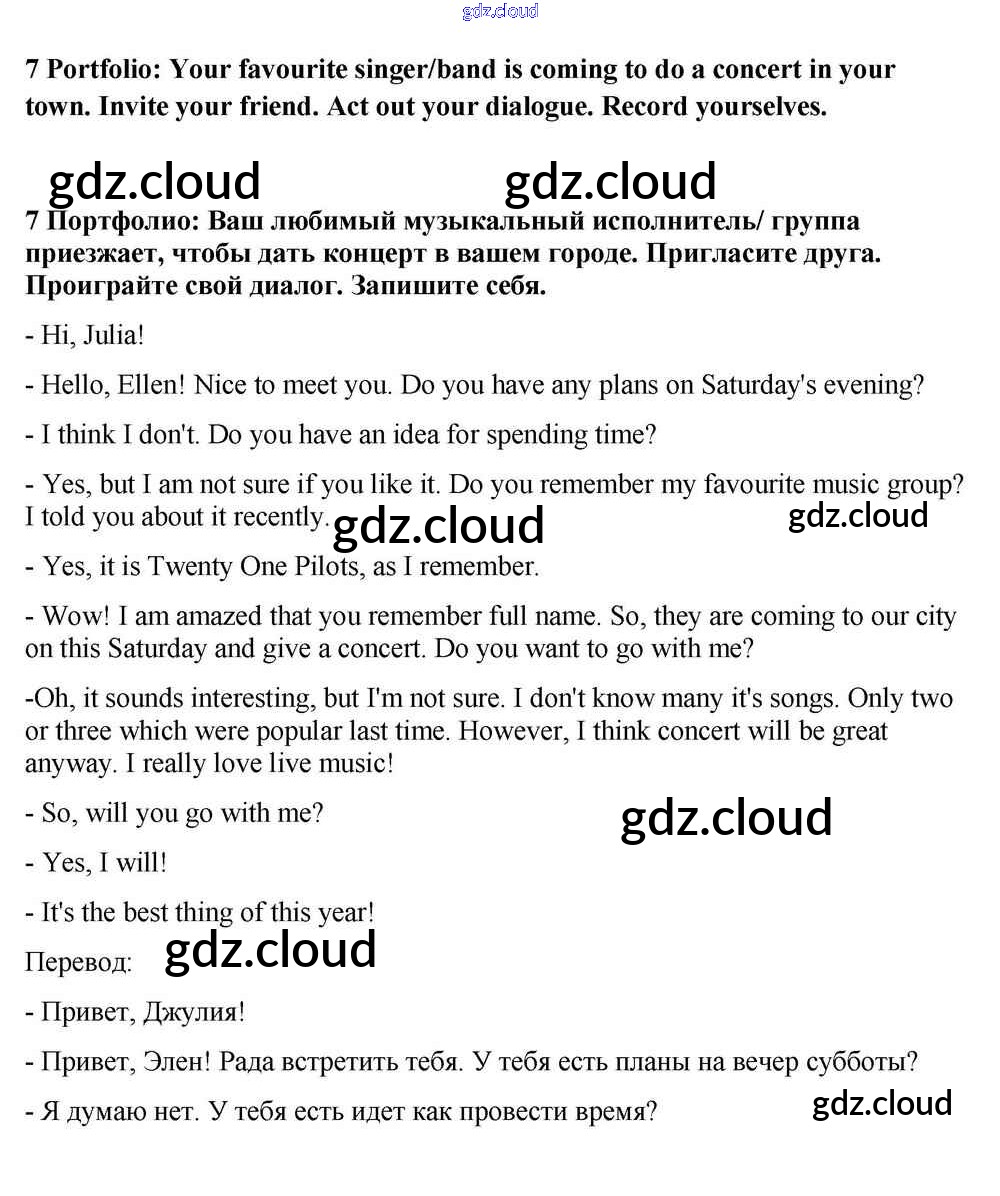 gdz.cloud

7 Portfolio: Your favourite singer/band is coming to do a concert in your town. Invite your friend. Act out your dialogue. Record yourselves.

gdz.cloud gdz.cloud

7 Портфолио: Ваш любимый музыкальный исполнитель/ группа приезжает, чтобы дать концерт в вашем городе. Пригласите друга. Проиграйте свой диалог. Запишите себя.

- Hi, Julia!

- Hello, Ellen! Nice to meet you. Do you have any plans on Saturday's evening?

- I think I don't. Do you have an idea for spending time?

- Yes, but I am not sure if you like it. Do you remember my favourite music group? I told you about it recently. gdz.cloud gdz.cloud

- Yes, it is Twenty One Pilots, as I remember.

- Wow! I am amazed that you remember full name. So, they are coming to our city on this Saturday and give a concert. Do you want to go with me?

-Oh, it sounds interesting, but I'm not sure. I don't know many it's songs. Only two or three which were popular last time. However, I think concert will be great anyway. I really love live music!

- So, will you go with me? gdz.cloud

- Yes, I will!

- It's the best thing of this year!

Перевод: gdz.cloud

- Привет, Джулия!

- Привет, Элен! Рада встретить тебя. У тебя есть планы на вечер субботы?

- Я думаю нет. У тебя есть идет как провести время? gdz.cloud